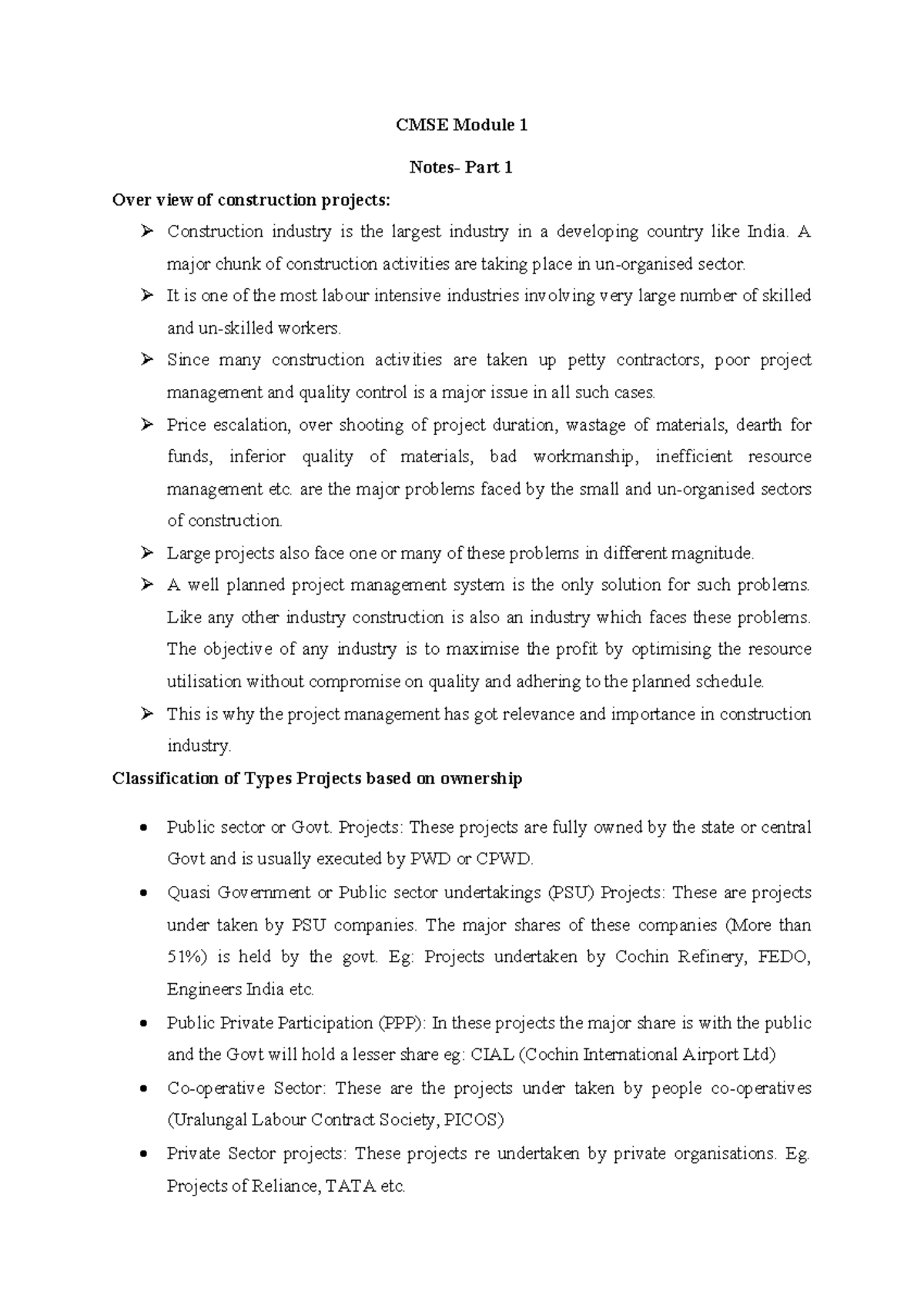 CMSE Module 1

Notes- Part 1

Over view of construction projects:

➢ Construction industry is the largest industry in a developing country like India. A major chunk of construction activities are taking place in un-organised sector.

➢ It is one of the most labour intensive industries involving very large number of skilled and un-skilled workers.

➢ Since many construction activities are taken up petty contractors, poor project management and quality control is a major issue in all such cases.

➢ Price escalation, over shooting of project duration, wastage of materials, dearth for funds, inferior quality of materials, bad workmanship, inefficient resource management etc. are the major problems faced by the small and un-organised sectors of construction.

➢ Large projects also face one or many of these problems in different magnitude.

➢ A well planned project management system is the only solution for such problems. Like any other industry construction is also an industry which faces these problems. The objective of any industry is to maximise the profit by optimising the resource utilisation without compromise on quality and adhering to the planned schedule.

➢ This is why the project management has got relevance and importance in construction industry.

Classification of Types Projects based on ownership

• Public sector or Govt. Projects: These projects are fully owned by the state or central Govt and is usually executed by PWD or CPWD.

• Quasi Government or Public sector undertakings (PSU) Projects: These are projects under taken by PSU companies. The major shares of these companies (More than 51%) is held by the govt. Eg: Projects undertaken by Cochin Refinery, FEDO, Engineers India etc.

• Public Private Participation (PPP): In these projects the major share is with the public and the Govt will hold a lesser share eg: CIAL (Cochin International Airport Ltd)

• Co-operative Sector: These are the projects under taken by people co-operatives (Uralungal Labour Contract Society, PICOS)

• Private Sector projects: These projects re undertaken by private organisations. Eg. Projects of Reliance, TATA etc.